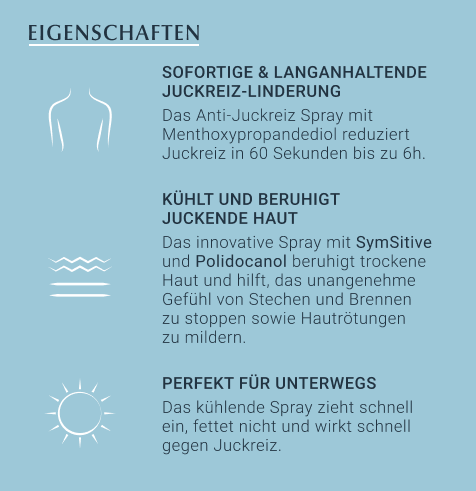 EIGENSCHAFTEN

SOFORTIGE & LANGANHALTENDE JUCKREIZ-LINDERUNG

Das Anti-Juckreiz Spray mit Menthoxypropandediol reduziert Juckreiz in 60 Sekunden bis zu 6h.

KÜHLT UND BERUHIGT JUCKENDE HAUT

Das innovative Spray mit SymSitive und Polidocanol beruhigt trockene Haut und hilft, das unangenehme Gefühl von Stechen und Brennen zu stoppen sowie Hautrötungen zu mildern.

PERFEKT FÜR UNTERWEGS

Das kühlende Spray zieht schnell ein, fettet nicht und wirkt schnell gegen Juckreiz.